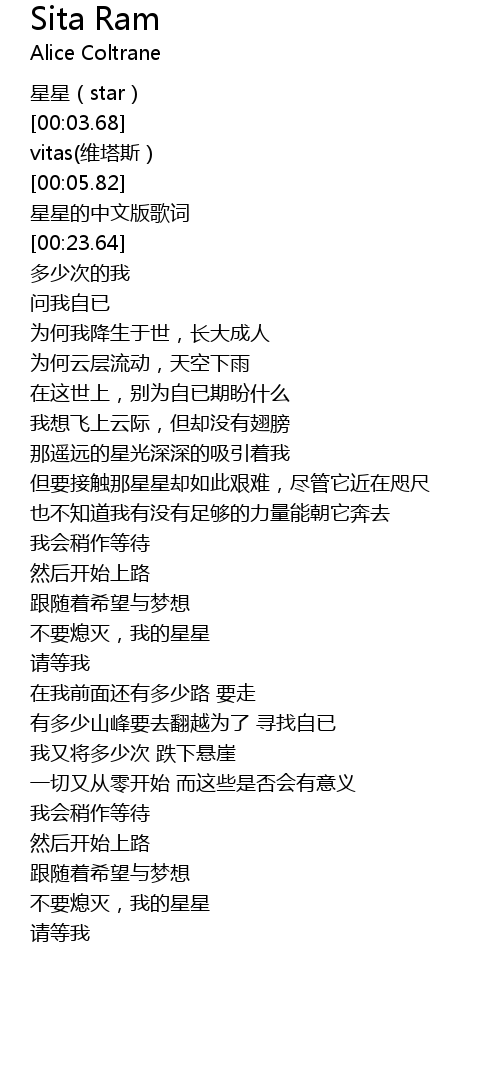 Sita Ram
Alice Coltrane

星星（star）
[00:03.68]
vitas(维塔斯）
[00:05.82]
星星的中文版歌词
[00:23.64]
多少次的我
问我自已
为何我降生于世，长大成人
为何云层流动，天空下雨
在这世上，别为自已期盼什么
我想飞上云际，但却没有翅膀
那遥远的星光深深的吸引着我
但要接触那星星却如此艰难，尽管它近在咫尺
也不知道我有没有足够的力量能朝它奔去
我会稍作等待
然后开始上路
跟随着希望与梦想
不要熄灭，我的星星
请等我
在我前面还有多少路 要走
有多少山峰要去翻越为了 寻找自已
我又将多少次 跌下悬崖
一切又从零开始 而这些是否会有意义
我会稍作等待
然后开始上路
跟随着希望与梦想
不要熄灭，我的星星
请等我